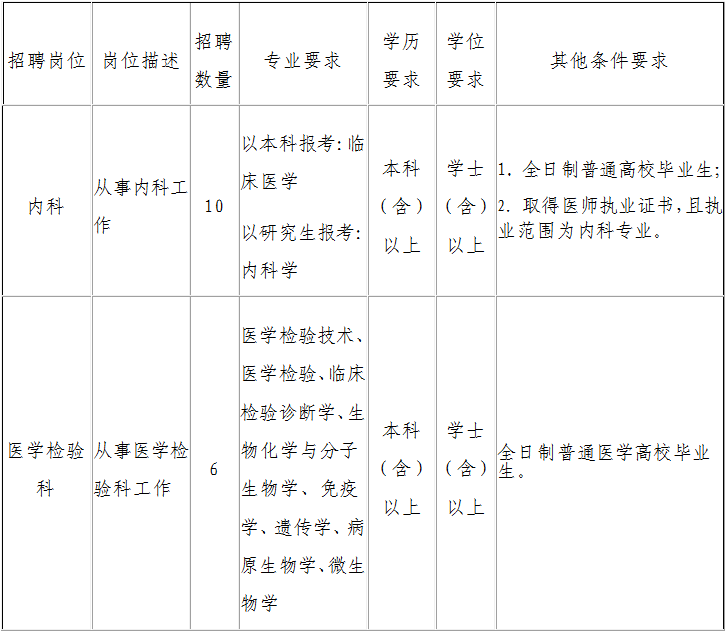 | 招聘岗位 | 岗位描述 | 招聘数量 | 专业要求 | 学历要求 | 学位要求 | 其他条件要求 |
|---|---|---|---|---|---|---|
| 内科 | 从事内科工作 | 10 | 以本科报考:临床医学 以研究生报考:内科学 | 本科(含)以上 | 学士(含)以上 | 1.全日制普通高校毕业生; 2.取得医师执业证书,且执业范围为内科专业。 |
| 医学检验科 | 从事医学检验科工作 | 6 | 医学检验技术、医学检验、临床检验诊断学、生物化学与分子生物学、免疫学、遗传学、病原生物学、微生物学 | 本科(含)以上 | 学士(含)以上 | 全日制普通医学高校毕业生。 |